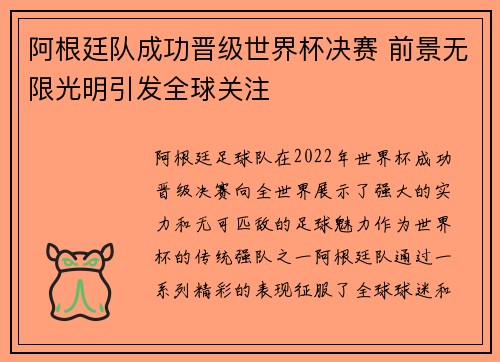 阿根廷队成功晋级世界杯决赛 前景无限光明引发全球关注

阿根廷足球队在2022年世界杯成功晋级决赛向全世界展示了强大的实力和无可匹敌的足球魅力作为世界杯的传统强队之一阿根廷队通过一系列精彩的表现征服了全球球迷和